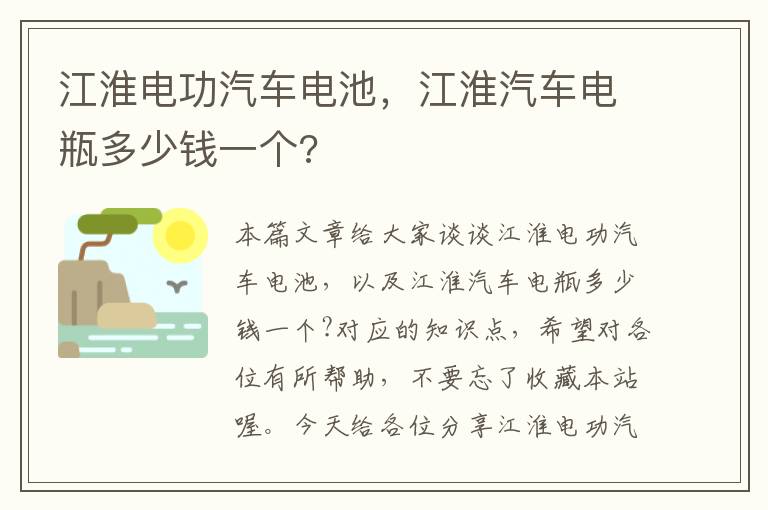 江淮电功汽车电池，江淮汽车电瓶多少钱一个?

本篇文章给大家谈谈江淮电功汽车电池，以及江淮汽车电瓶多少钱一个?对应的知识点，希望对各位有所帮助，不要忘了收藏本站喔。今天给各位分享江淮电功汽